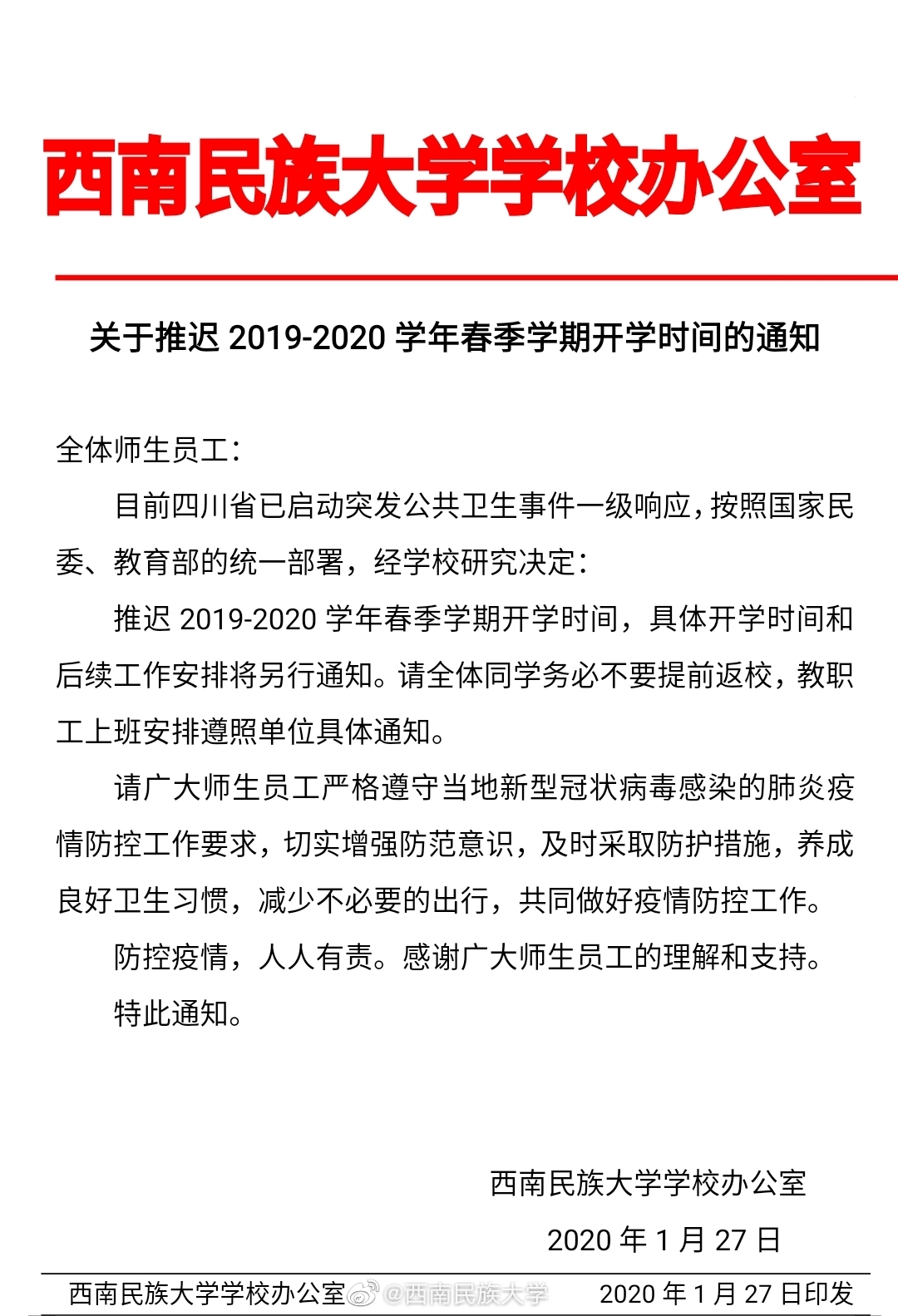 西南民族大学学校办公室

关于推迟 2019-2020 学年春季学期开学时间的通知

全体师生员工：

目前四川省已启动突发公共卫生事件一级响应，按照国家民委、教育部的统一部署，经学校研究决定：

推迟 2019-2020 学年春季学期开学时间，具体开学时间和后续工作安排将另行通知。请全体同学务必不要提前返校，教职工上班安排遵照单位具体通知。

请广大师生员工严格遵守当地新型冠状病毒感染的肺炎疫情防控工作要求，切实增强防范意识，及时采取防护措施，养成良好卫生习惯，减少不必要的出行，共同做好疫情防控工作。

防控疫情，人人有责。感谢广大师生员工的理解和支持。

特此通知。

西南民族大学学校办公室

2020 年 1 月 27 日

西南民族大学学校办公室 @西南民族大学 2020 年 1 月 27 日印发